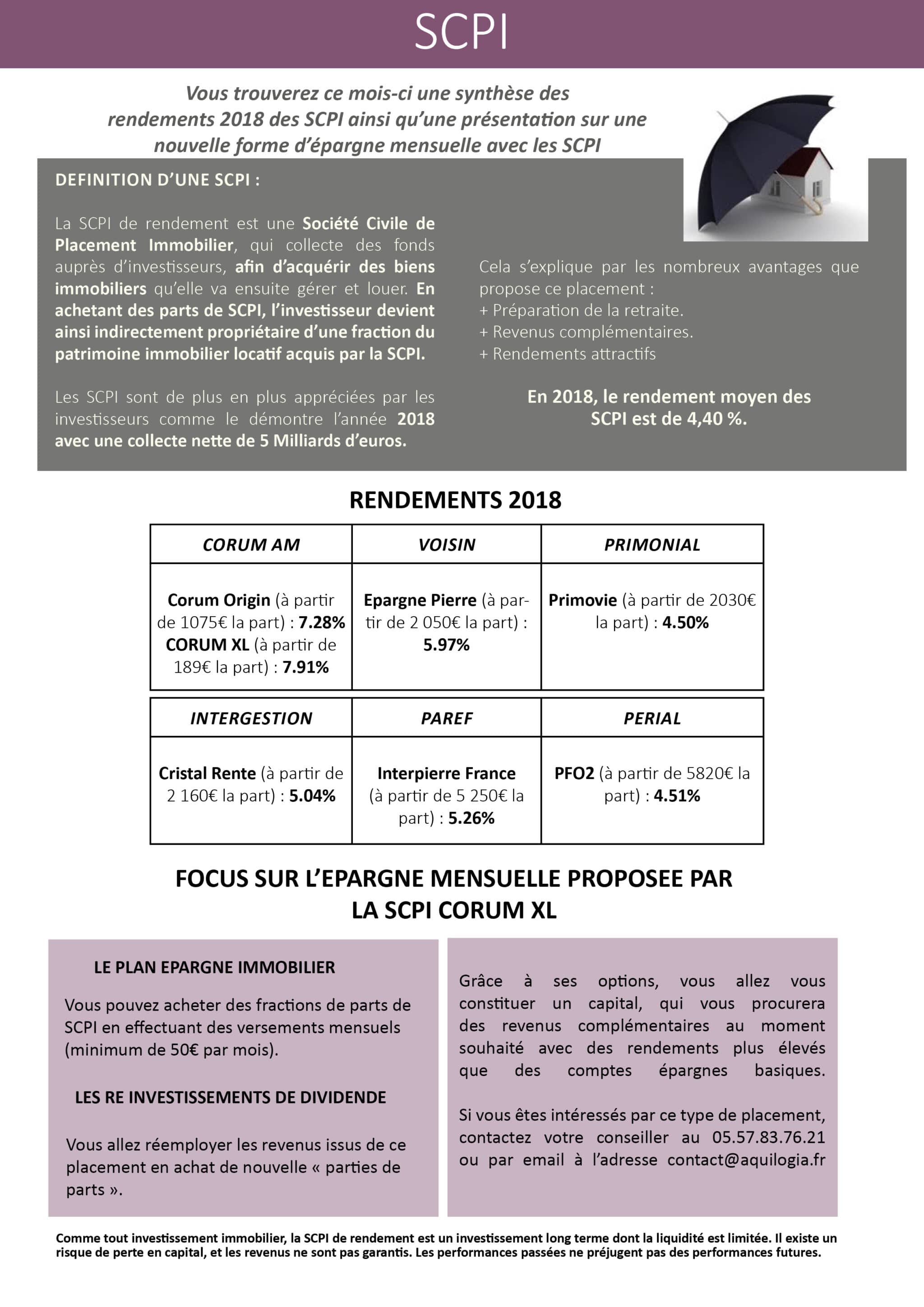 SCPI

Vous trouverez ce mois-ci une synthèse des rendements 2018 des SCPI ainsi qu'une présentation sur une nouvelle forme d'épargne mensuelle avec les SCPI

DEFINITION D'UNE SCPI :

La SCPI de rendement est une Société Civile de Placement Immobilier, qui collecte des fonds auprès d'investisseurs, afin d'acquérir des biens immobiliers qu'elle va ensuite gérer et louer. En achetant des parts de SCPI, l'investisseur devient ainsi indirectement propriétaire d'une fraction du patrimoine immobilier locatif acquis par la SCPI.

Les SCPI sont de plus en plus appréciées par les investisseurs comme le démontre l'année 2018 avec une collecte nette de 5 Milliards d'euros.

Cela s'explique par les nombreux avantages que propose ce placement :
+ Préparation de la retraite.
+ Revenus complémentaires.
+ Rendements attractifs

En 2018, le rendement moyen des SCPI est de 4,40 %.

RENDEMENTS 2018

| CORUM AM | VOISIN | PRIMONIAL |
|---|---|---|
| Corum Origin (à partir de 1075€ la part) : 7.28% CORUM XL (à partir de 189€ la part) : 7.91% | Epargne Pierre (à partir de 2 050€ la part) : 5.97% | Primovie (à partir de 2030€ la part) : 4.50% |

| INTERGESTION | PAREF | PERIAL |
|---|---|---|
| Cristal Rente (à partir de 2 160€ la part) : 5.04% | Interpierre France (à partir de 5 250€ la part) : 5.26% | PFO2 (à partir de 5820€ la part) : 4.51% |

FOCUS SUR L'EPARGNE MENSUELLE PROPOSEE PAR LA SCPI CORUM XL

LE PLAN EPARGNE IMMOBILIER

Vous pouvez acheter des fractions de parts de SCPI en effectuant des versements mensuels (minimum de 50€ par mois).

LES RE INVESTISSEMENTS DE DIVIDENDE

Vous allez réemployer les revenus issus de ce placement en achat de nouvelle « parties de parts ».

Grâce à ses options, vous allez vous constituer un capital, qui vous procurera des revenus complémentaires au moment souhaité avec des rendements plus élevés que des comptes épargnes basiques.

Si vous êtes intéressés par ce type de placement, contactez votre conseiller au 05.57.83.76.21 ou par email à l'adresse contact@aquilogia.fr

Comme tout investissement immobilier, la SCPI de rendement est un investissement long terme dont la liquidité est limitée. Il existe un risque de perte en capital, et les revenus ne sont pas garantis. Les performances passées ne préjugent pas des performances futures.